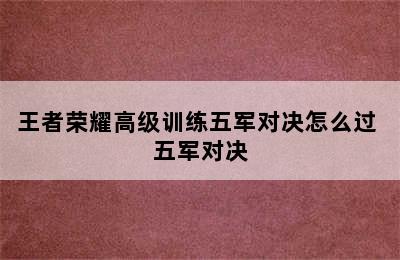 王者荣耀高级训练五军对决怎么过 五军对决